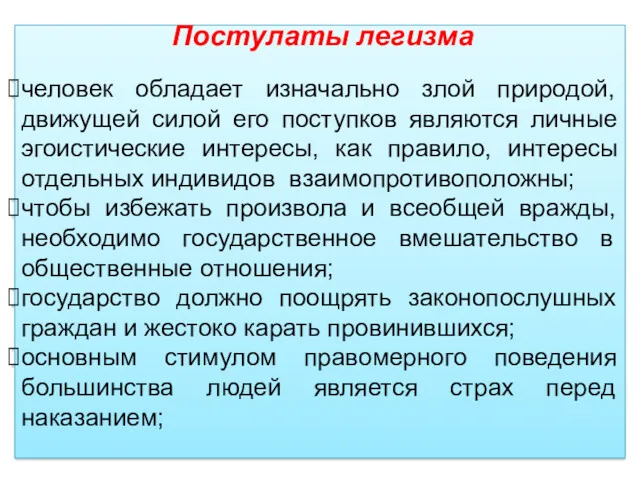 Постулаты легизма

человек обладает изначально злой природой, движущей силой его поступков являются личные эгоистические интересы, как правило, интересы отдельных индивидов взаимопротивоположны;

чтобы избежать произвола и всеобщей вражды, необходимо государственное вмешательство в общественные отношения;

государство должно поощрять законопослушных граждан и жестоко карать провинившихся;

основным стимулом правомерного поведения большинства людей является страх перед наказанием;